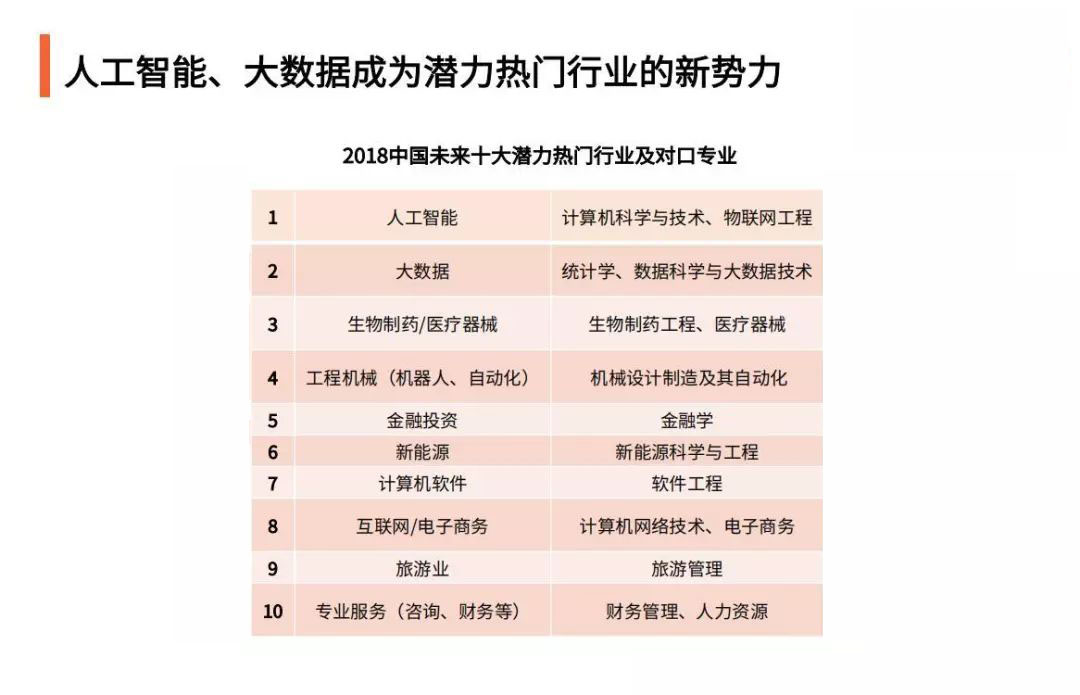 人工智能、大数据成为潜力热门行业的新势力

2018中国未来十大潜力热门行业及对口专业

| 1 | 人工智能 | 计算机科学与技术、物联网工程 |
|---|---|---|
| 2 | 大数据 | 统计学、数据科学与大数据技术 |
| 3 | 生物制药/医疗器械 | 生物制药工程、医疗器械 |
| 4 | 工程机械（机器人、自动化） | 机械设计制造及其自动化 |
| 5 | 金融投资 | 金融学 |
| 6 | 新能源 | 新能源科学与工程 |
| 7 | 计算机软件 | 软件工程 |
| 8 | 互联网/电子商务 | 计算机网络技术、电子商务 |
| 9 | 旅游业 | 旅游管理 |
| 10 | 专业服务（咨询、财务等） | 财务管理、人力资源 |